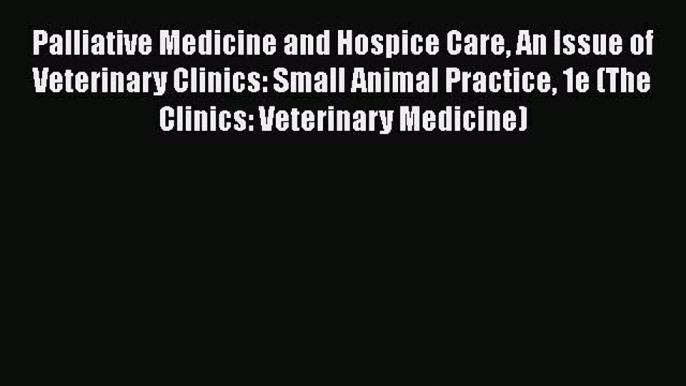 Palliative Medicine and Hospice Care, An Issue of Veterinary Clinics: Small Animal Practice, 1e (The Clinics: Veterinary Medicine)